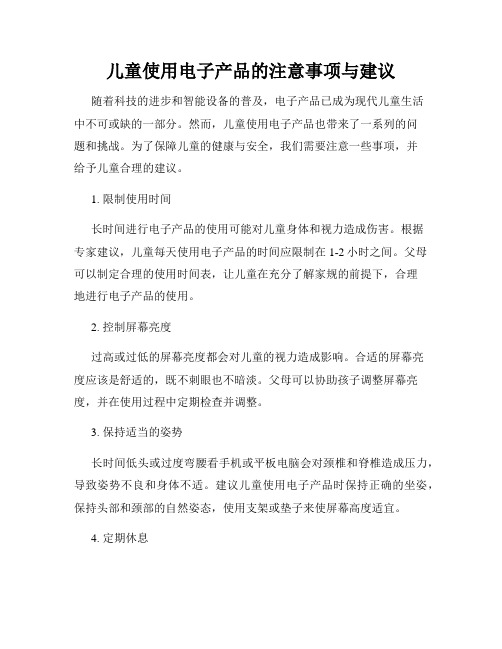 儿童使用电子产品的注意事项与建议

随着科技的进步和智能设备的普及，电子产品已成为现代儿童生活中不可或缺的一部分。然而，儿童使用电子产品也带来了一系列的问题和挑战。为了保障儿童的健康与安全，我们需要注意一些事项，并给予儿童合理的建议。

1. 限制使用时间

长时间进行电子产品的使用可能对儿童身体和视力造成伤害。根据专家建议，儿童每天使用电子产品的时间应限制在 1-2 小时之间。父母可以制定合理的使用时间表，让儿童在充分了解家规的前提下，合理地进行电子产品的使用。

2. 控制屏幕亮度

过高或过低的屏幕亮度都会对儿童的视力造成影响。合适的屏幕亮度应该是舒适的，既不刺眼也不暗淡。父母可以协助孩子调整屏幕亮度，并在使用过程中定期检查并调整。

3. 保持适当的姿势

长时间低头或过度弯腰看手机或平板电脑会对颈椎和脊椎造成压力，导致姿势不良和身体不适。建议儿童使用电子产品时保持正确的坐姿，保持头部和颈部的自然姿态，使用支架或垫子来使屏幕高度适宜。

4. 定期休息